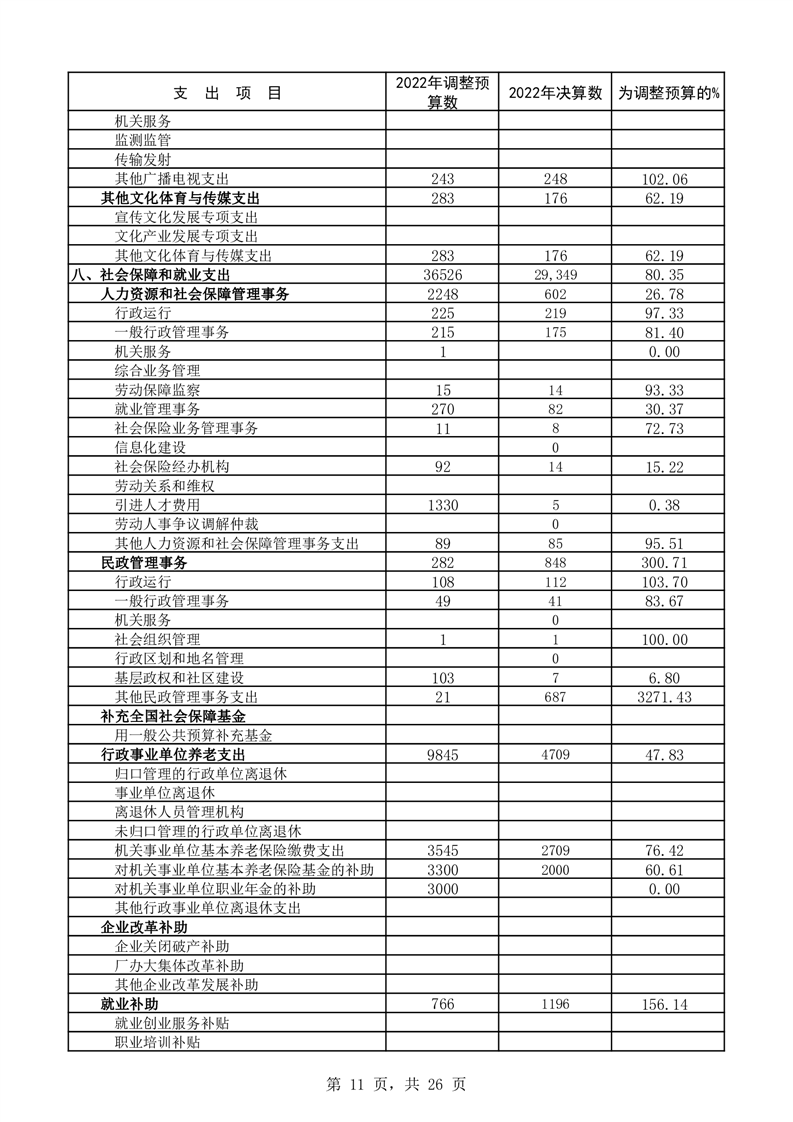 | 支　出　项　目 | 2022年调整预算数 | 2022年决算数 | 为调整预算的% |
|---|---|---|---|
| 机关服务 | | | |
| 监测监管 | | | |
| 传输发射 | | | |
| 其他广播电视支出 | 243 | 248 | 102.06 |
| 其他文化体育与传媒支出 | 283 | 176 | 62.19 |
| 宣传文化发展专项支出 | | | |
| 文化产业发展专项支出 | | | |
| 其他文化体育与传媒支出 | 283 | 176 | 62.19 |
| 八、社会保障和就业支出 | 36526 | 29,349 | 80.35 |
| 人力资源和社会保障管理事务 | 2248 | 602 | 26.78 |
| 行政运行 | 225 | 219 | 97.33 |
| 一般行政管理事务 | 215 | 175 | 81.40 |
| 机关服务 | 1 | | 0.00 |
| 综合业务管理 | | | |
| 劳动保障监察 | 15 | 14 | 93.33 |
| 就业管理事务 | 270 | 82 | 30.37 |
| 社会保险业务管理事务 | 11 | 8 | 72.73 |
| 信息化建设 | | 0 | |
| 社会保险经办机构 | 92 | 14 | 15.22 |
| 劳动关系和维权 | | | |
| 引进人才费用 | 1330 | 5 | 0.38 |
| 劳动人事争议调解仲裁 | | 0 | |
| 其他人力资源和社会保障管理事务支出 | 89 | 85 | 95.51 |
| 民政管理事务 | 282 | 848 | 300.71 |
| 行政运行 | 108 | 112 | 103.70 |
| 一般行政管理事务 | 49 | 41 | 83.67 |
| 机关服务 | | 0 | |
| 社会组织管理 | 1 | 1 | 100.00 |
| 行政区划和地名管理 | | 0 | |
| 基层政权和社区建设 | 103 | 7 | 6.80 |
| 其他民政管理事务支出 | 21 | 687 | 3271.43 |
| 补充全国社会保障基金 | | | |
| 用一般公共预算补充基金 | | | |
| 行政事业单位养老支出 | 9845 | 4709 | 47.83 |
| 归口管理的行政单位离退休 | | | |
| 事业单位离退休 | | | |
| 离退休人员管理机构 | | | |
| 未归口管理的行政单位离退休 | | | |
| 机关事业单位基本养老保险缴费支出 | 3545 | 2709 | 76.42 |
| 对机关事业单位基本养老保险基金的补助 | 3300 | 2000 | 60.61 |
| 对机关事业单位职业年金的补助 | 3000 | | 0.00 |
| 其他行政事业单位离退休支出 | | | |
| 企业改革补助 | | | |
| 企业关闭破产补助 | | | |
| 厂办大集体改革补助 | | | |
| 其他企业改革发展补助 | | | |
| 就业补助 | 766 | 1196 | 156.14 |
| 就业创业服务补贴 | | | |
| 职业培训补贴 | | | |

第 11 页，共 26 页